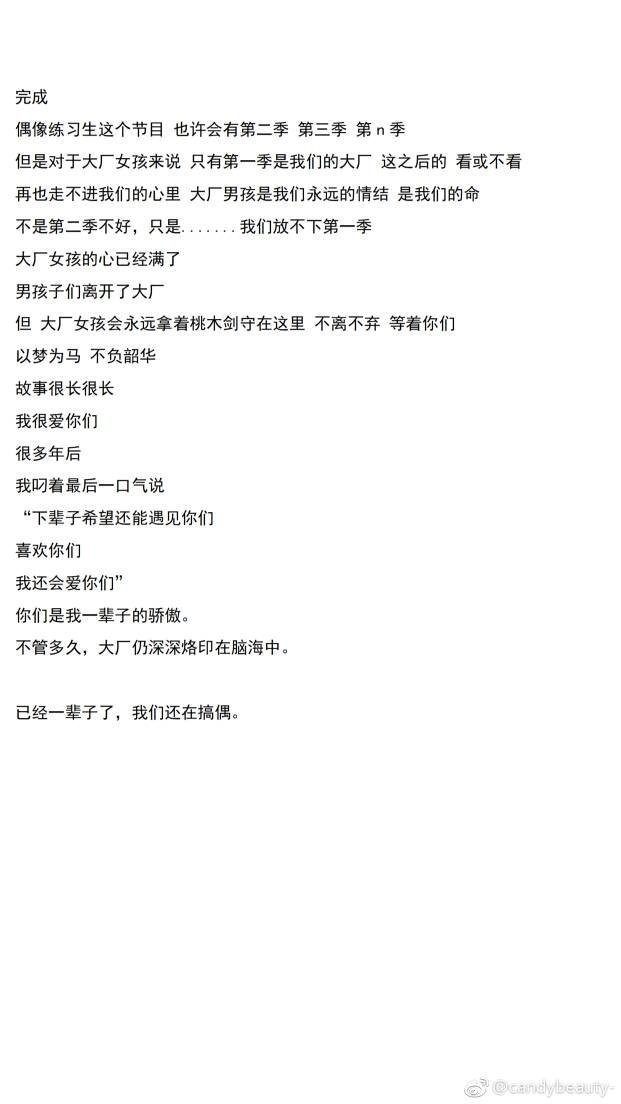 完成

偶像练习生这个节目 也许会有第二季 第三季 第n季

但是对于大厂女孩来说 只有第一季是我们的大厂 这之后的 看或不看

再也走不进我们的心里 大厂男孩是我们永远的情结 是我们的命

不是第二季不好，只是.......我们放不下第一季

大厂女孩的心已经满了

男孩子们离开了大厂

但 大厂女孩会永远拿着桃木剑守在这里 不离不弃 等着你们

以梦为马 不负韶华

故事很长很长

我很爱你们

很多年后

我叼着最后一口气说

“下辈子希望还能遇见你们

喜欢你们

我还会爱你们”

你们是我一辈子的骄傲。

不管多久，大厂仍深深烙印在脑海中。

已经一辈子了，我们还在搞偶。

@candybeauty-